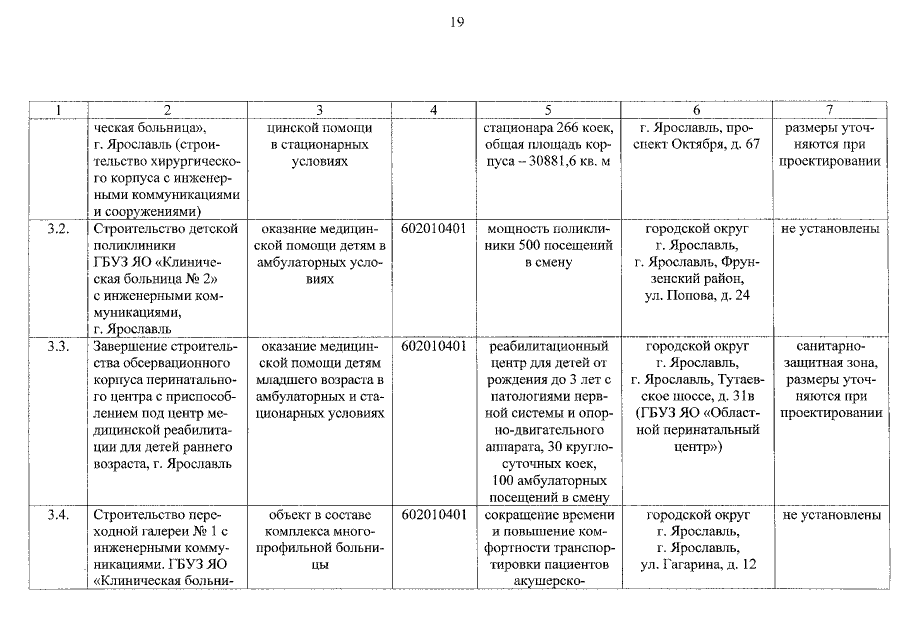 19

| 1 | 2 | 3 | 4 | 5 | 6 | 7 |
|---|---|---|---|---|---|---|
|  | ческая больница», г. Ярославль (строительство хирургического корпуса с инженерными коммуникациями и сооружениями) | цинской помощи в стационарных условиях |  | стационара 266 коек, общая площадь корпуса – 30881,6 кв. м | г. Ярославль, проспект Октября, д. 67 | размеры уточняются при проектировании |
| 3.2. | Строительство детской поликлиники ГБУЗ ЯО «Клиническая больница № 2» с инженерными коммуникациями, г. Ярославль | оказание медицинской помощи детям в амбулаторных условиях | 602010401 | мощность поликлиники 500 посещений в смену | городской округ г. Ярославль, г. Ярославль, Фрунзенский район, ул. Попова, д. 24 | не установлены |
| 3.3. | Завершение строительства обсервационного корпуса перинатального центра с приспособлением под центр медицинской реабилитации для детей раннего возраста, г. Ярославль | оказание медицинской помощи детям младшего возраста в амбулаторных и стационарных условиях | 602010401 | реабилитационный центр для детей от рождения до 3 лет с патологиями нервной системы и опорно-двигательного аппарата, 30 круглосуточных коек, 100 амбулаторных посещений в смену | городской округ г. Ярославль, г. Ярославль, Тутаевское шоссе, д. 31в (ГБУЗ ЯО «Областной перинатальный центр») | санитарно-защитная зона, размеры уточняются при проектировании |
| 3.4. | Строительство переходной галереи № 1 с инженерными коммуникациями. ГБУЗ ЯО «Клиническая больни- | объект в составе комплекса многопрофильной больницы | 602010401 | сокращение времени и повышение комфортности транспортировки пациентов акушерско- | городской округ г. Ярославль, г. Ярославль, ул. Гагарина, д. 12 | не установлены |